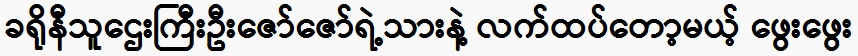 ခရိုနီသူဌေးကြီးဦးဇော်ဇော်ရဲ့သားနဲ့ လက်ထပ်တော့မယ့် ဖွေးဖွေး